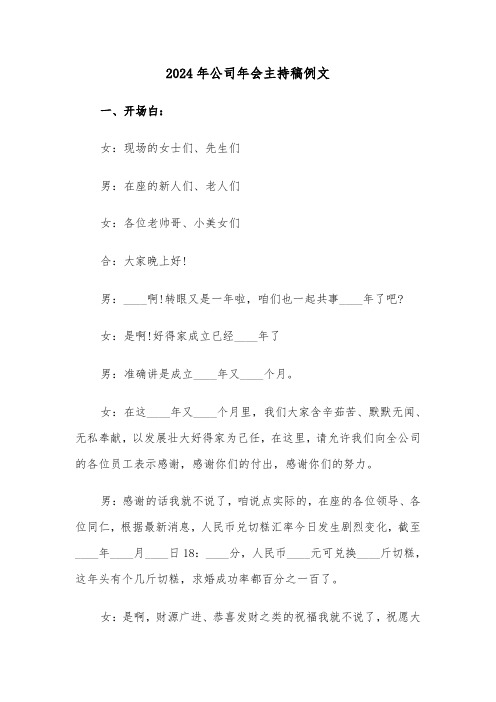 2024年公司年会主持稿例文

一、开场白：

女：现场的女士们、先生们

男：在座的新人们、老人们

女：各位老帅哥、小美女们

合：大家晚上好！

男：____啊！转眼又是一年啦，咱们也一起共事____年了吧？

女：是啊！好得家成立已经____年了

男：准确讲是成立____年又____个月。

女：在这____年又____个月里，我们大家含辛茹苦、默默无闻、无私奉献，以发展壮大好得家为己任，在这里，请允许我们向全公司的各位员工表示感谢，感谢你们的付出，感谢你们的努力。

男：感谢的话我就不说了，咱说点实际的，在座的各位领导、各位同仁，根据最新消息，人民币兑切糕汇率今日发生剧烈变化，截至____年____月____日18：____分，人民币____元可兑换____斤切糕，这年头有个几斤切糕，求婚成功率都百分之一百了。

女：是啊，财源广进、恭喜发财之类的祝福我就不说了，祝愿大